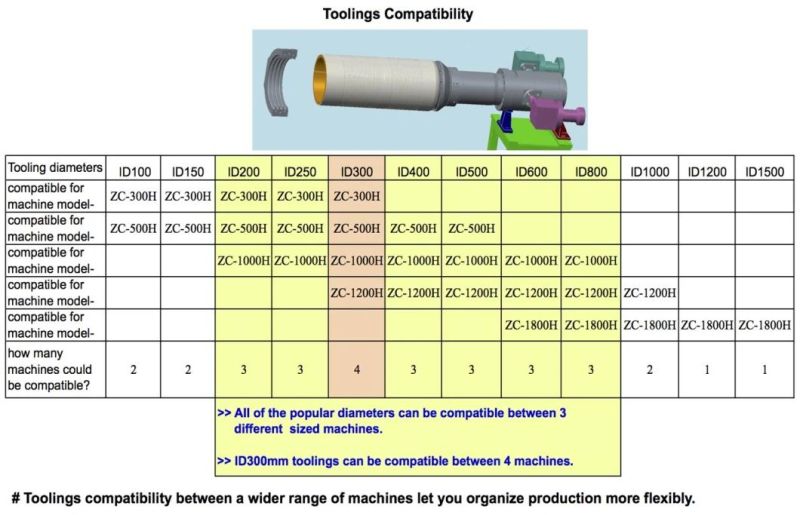 Toolings Compatibility

| Tooling diameters | ID100 | ID150 | ID200 | ID250 | ID300 | ID400 | ID500 | ID600 | ID800 | ID1000 | ID1200 | ID1500 |
|---|---|---|---|---|---|---|---|---|---|---|---|---|
| compatible for machine model- | ZC-300H | ZC-300H | ZC-300H | ZC-300H | ZC-300H | | | | | | | |
| compatible for machine model- | ZC-500H | ZC-500H | ZC-500H | ZC-500H | ZC-500H | ZC-500H | ZC-500H | | | | | |
| compatible for machine model- | | | ZC-1000H | ZC-1000H | ZC-1000H | ZC-1000H | ZC-1000H | ZC-1000H | ZC-1000H | | | |
| compatible for machine model- | | | | | ZC-1200H | ZC-1200H | ZC-1200H | ZC-1200H | ZC-1200H | ZC-1200H | | |
| compatible for machine model- | | | | | | | | ZC-1800H | ZC-1800H | ZC-1800H | ZC-1800H | ZC-1800H |
| how many machines could be compatible? | 2 | 2 | 3 | 3 | 4 | 3 | 3 | 3 | 3 | 2 | 1 | 1 |

>> All of the popular diameters can be compatible between 3 different sized machines.

>> ID300mm toolings can be compatible between 4 machines.

# Toolings compatibility between a wider range of machines let you organize production more flexibly.